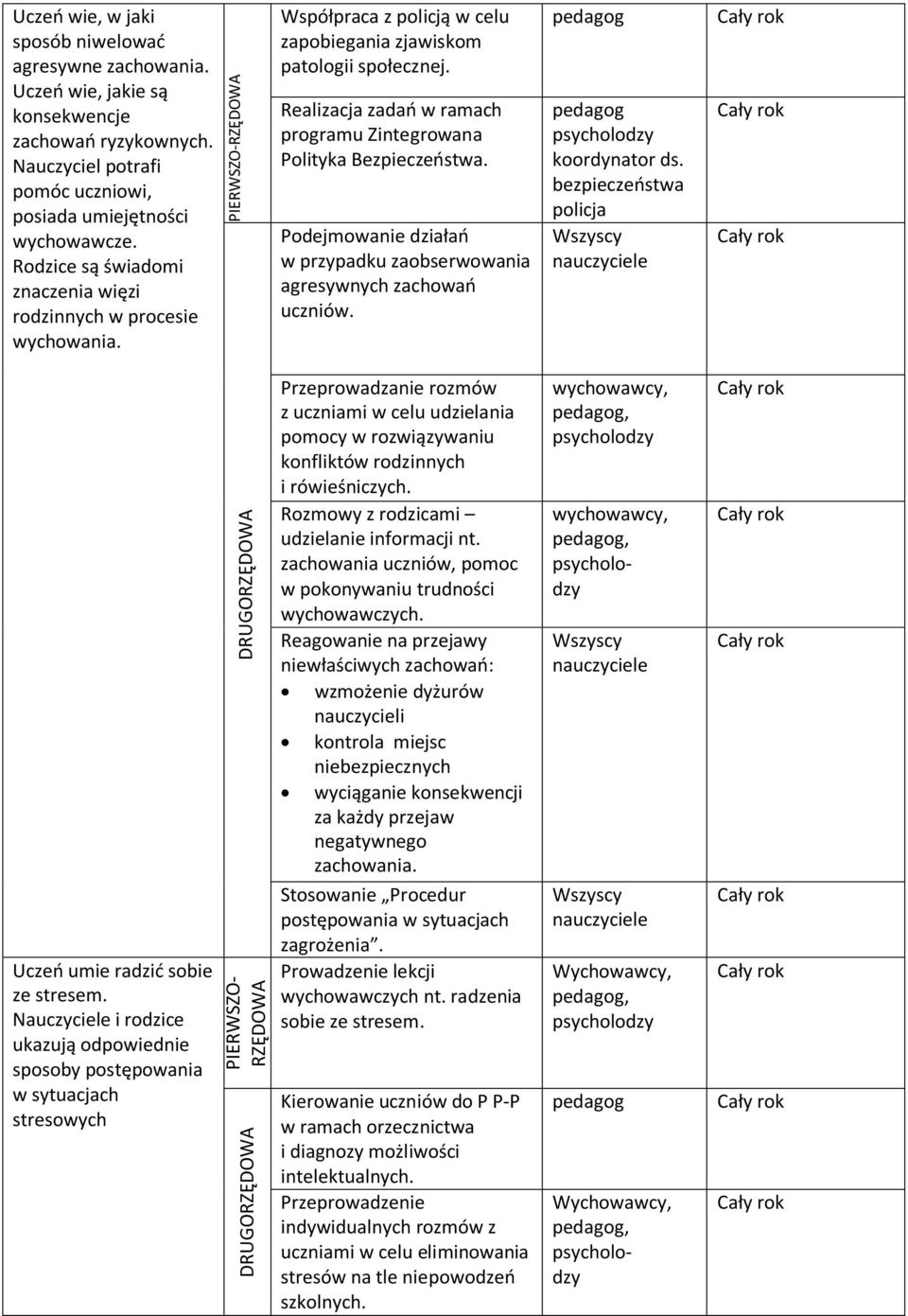 | | | | | |
|---|---|---|---|---|
| Uczeń wie, w jaki sposób niwelować agresywne zachowania. Uczeń wie, jakie są konsekwencje zachowań ryzykownych. Nauczyciel potrafi pomóc uczniowi, posiada umiejętności wychowawcze. Rodzice są świadomi znaczenia więzi rodzinnych w procesie wychowania. | PIERWSZO-RZĘDOWA | Współpraca z policją w celu zapobiegania zjawiskom patologii społecznej. | pedagog | Cały rok |
| | | Realizacja zadań w ramach programu Zintegrowana Polityka Bezpieczeństwa. | pedagog psycholodzy koordynator ds. bezpieczeństwa policja | Cały rok |
| | | Podejmowanie działań w przypadku zaobserwowania agresywnych zachowań uczniów. | Wszyscy nauczyciele | Cały rok |
| | DRUGORZĘDOWA | Przeprowadzanie rozmów z uczniami w celu udzielania pomocy w rozwiązywaniu konfliktów rodzinnych i rówieśniczych. | wychowawcy, pedagog, psycholodzy | Cały rok |
| | | Rozmowy z rodzicami – udzielanie informacji nt. zachowania uczniów, pomoc w pokonywaniu trudności wychowawczych. | wychowawcy, pedagog, psycholodzy | Cały rok |
| | | Reagowanie na przejawy niewłaściwych zachowań: • wzmożenie dyżurów nauczycieli • kontrola miejsc niebezpiecznych • wyciąganie konsekwencji za każdy przejaw negatywnego zachowania. | Wszyscy nauczyciele | Cały rok |
| | | Stosowanie „Procedur postępowania w sytuacjach zagrożenia”. | Wszyscy nauczyciele | Cały rok |
| Uczeń umie radzić sobie ze stresem. Nauczyciele i rodzice ukazują odpowiednie sposoby postępowania w sytuacjach stresowych | PIERWSZO-RZĘDOWA | Prowadzenie lekcji wychowawczych nt. radzenia sobie ze stresem. | Wychowawcy, pedagog, psycholodzy | Cały rok |
| | DRUGORZĘDOWA | Kierowanie uczniów do P P-P w ramach orzecznictwa i diagnozy możliwości intelektualnych. | pedagog | Cały rok |
| | | Przeprowadzenie indywidualnych rozmów z uczniami w celu eliminowania stresów na tle niepowodzeń szkolnych. | Wychowawcy, pedagog, psycholodzy | Cały rok |